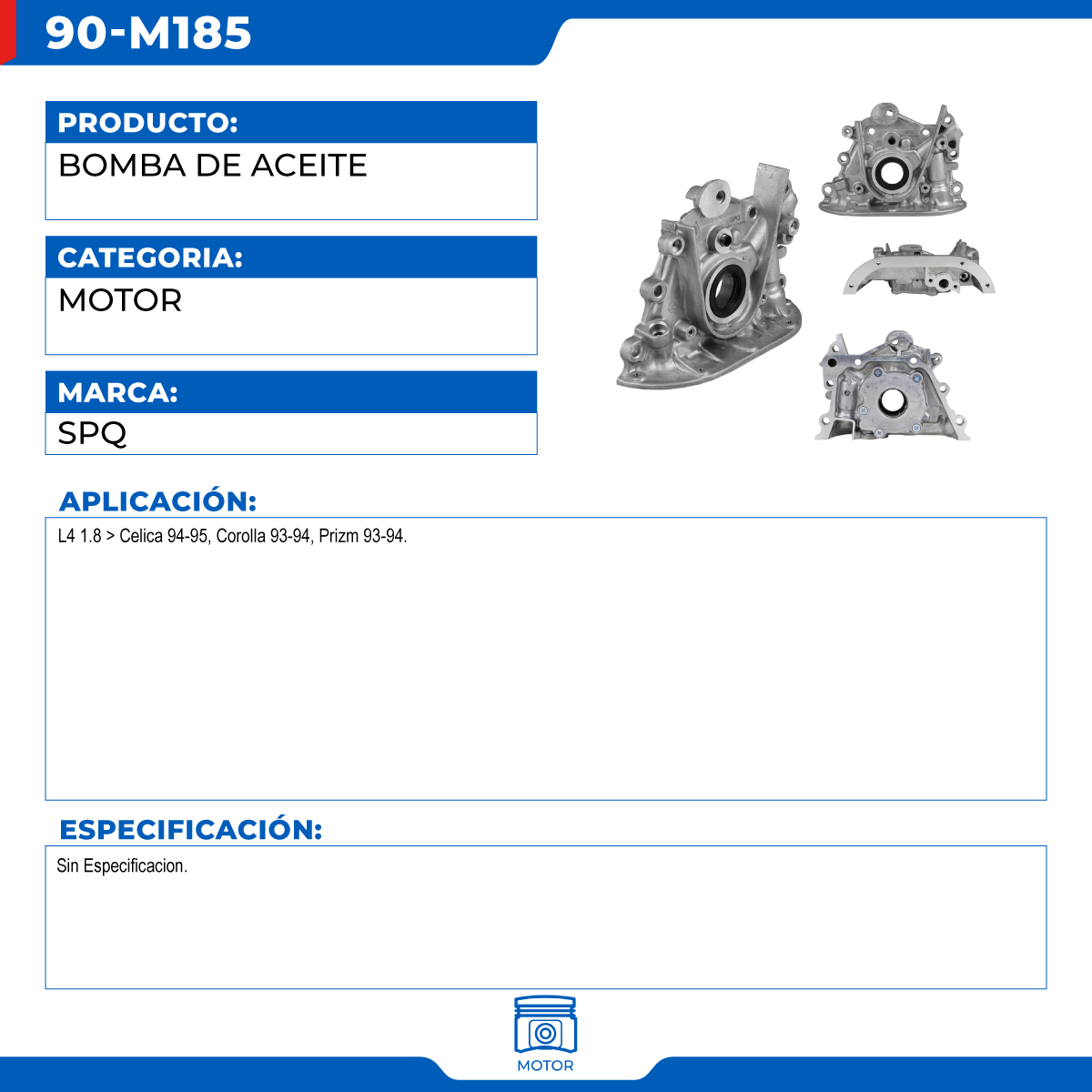 90-M185

PRODUCTO:

BOMBA DE ACEITE

CATEGORIA:

MOTOR

MARCA:

SPQ

APLICACIÓN:

L4 1.8 > Celica 94-95, Corolla 93-94, Prizm 93-94.

ESPECIFICACIÓN:

Sin Especificacion.

MOTOR